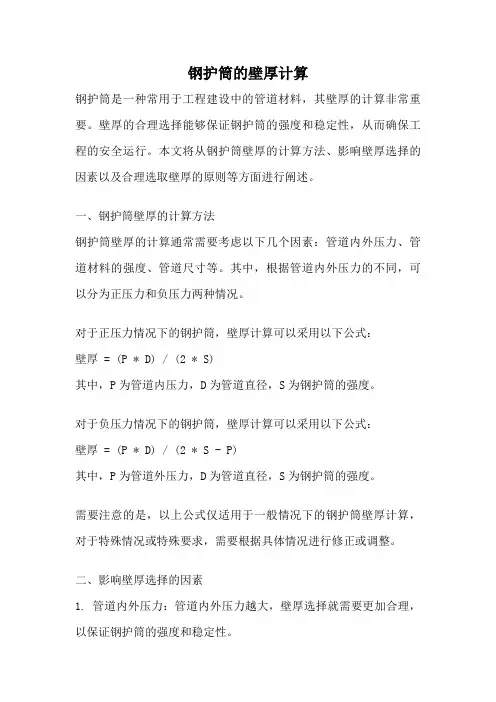 钢护筒的壁厚计算

钢护筒是一种常用于工程建设中的管道材料，其壁厚的计算非常重要。壁厚的合理选择能够保证钢护筒的强度和稳定性，从而确保工程的安全运行。本文将从钢护筒壁厚的计算方法、影响壁厚选择的因素以及合理选取壁厚的原则等方面进行阐述。

一、钢护筒壁厚的计算方法

钢护筒壁厚的计算通常需要考虑以下几个因素：管道内外压力、管道材料的强度、管道尺寸等。其中，根据管道内外压力的不同，可以分为正压力和负压力两种情况。

对于正压力情况下的钢护筒，壁厚计算可以采用以下公式：

壁厚 = (P * D) / (2 * S)

其中，P 为管道内压力，D 为管道直径，S 为钢护筒的强度。

对于负压力情况下的钢护筒，壁厚计算可以采用以下公式：

壁厚 = (P * D) / (2 * S - P)

其中，P 为管道外压力，D 为管道直径，S 为钢护筒的强度。

需要注意的是，以上公式仅适用于一般情况下的钢护筒壁厚计算，对于特殊情况或特殊要求，需要根据具体情况进行修正或调整。

二、影响壁厚选择的因素

1. 管道内外压力：管道内外压力越大，壁厚选择就需要更加合理，以保证钢护筒的强度和稳定性。